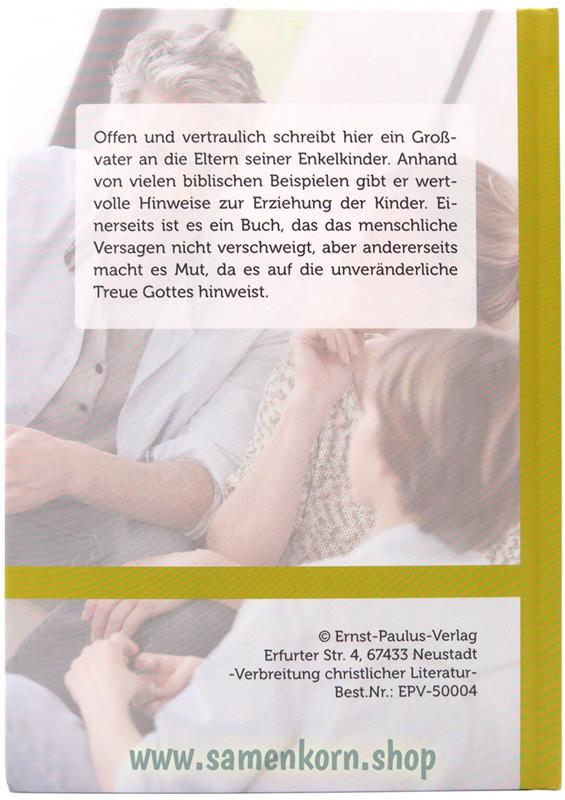 Offen und vertraulich schreibt hier ein Großvater an die Eltern seiner Enkelkinder. Anhand von vielen biblischen Beispielen gibt er wertvolle Hinweise zur Erziehung der Kinder. Einerseits ist es ein Buch, das das menschliche Versagen nicht verschweigt, aber andererseits macht es Mut, da es auf die unveränderliche Treue Gottes hinweist.

© Ernst-Paulus-Verlag
Erfurter Str. 4, 67433 Neustadt
-Verbreitung christlicher Literatur-
Best.Nr.: EPV-50004

www.samenkorn.shop